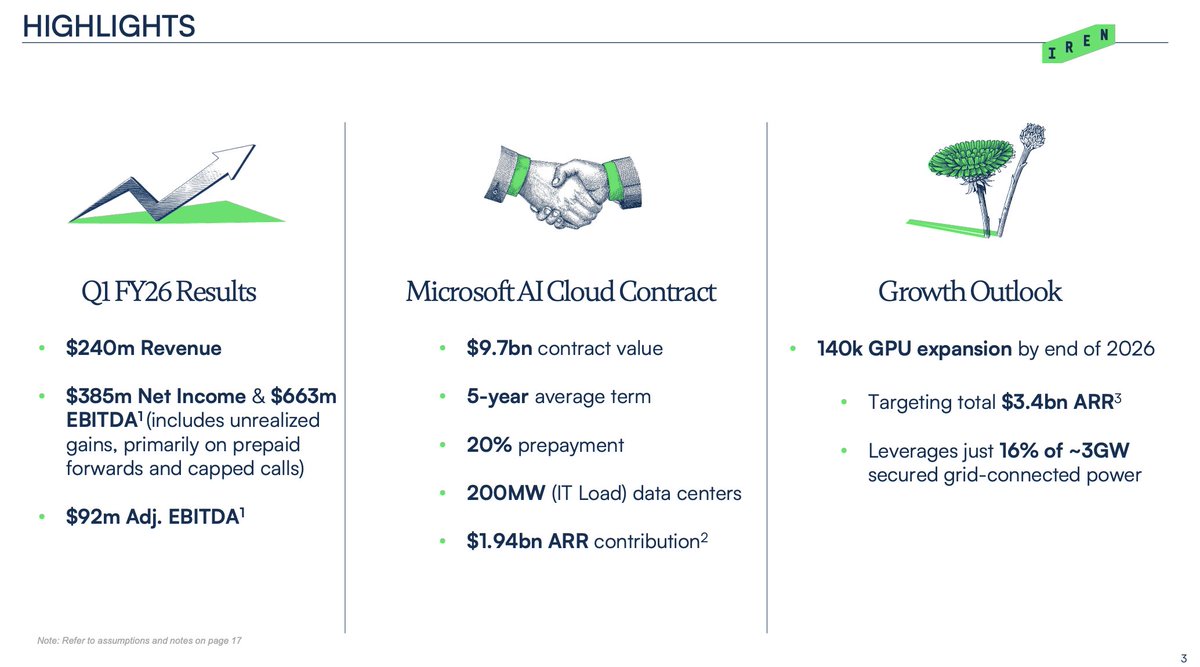 HIGHLIGHTS

IREN

Q1 FY26 Results

• $240m Revenue

• $385m Net Income & $663m EBITDA$^{1}$ (includes unrealized gains, primarily on prepaid forwards and capped calls)

• $92m Adj. EBITDA$^{1}$

Microsoft AI Cloud Contract

• $9.7bn contract value

• 5-year average term

• 20% prepayment

• 200MW (IT Load) data centers

• $1.94bn ARR contribution$^{2}$

Growth Outlook

• 140k GPU expansion by end of 2026

• Targeting total $3.4bn ARR$^{3}$

• Leverages just 16% of ~3GW secured grid-connected power

Note: Refer to assumptions and notes on page 17

3